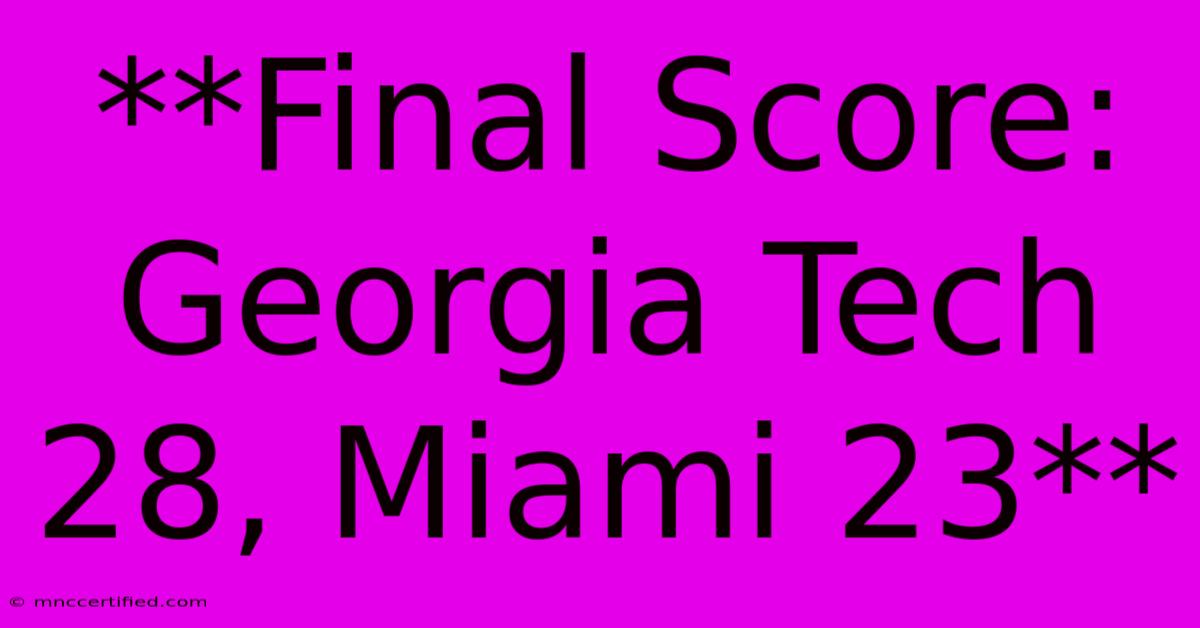 **Final Score: Georgia Tech 28, Miami 23**

© mnccertified.com